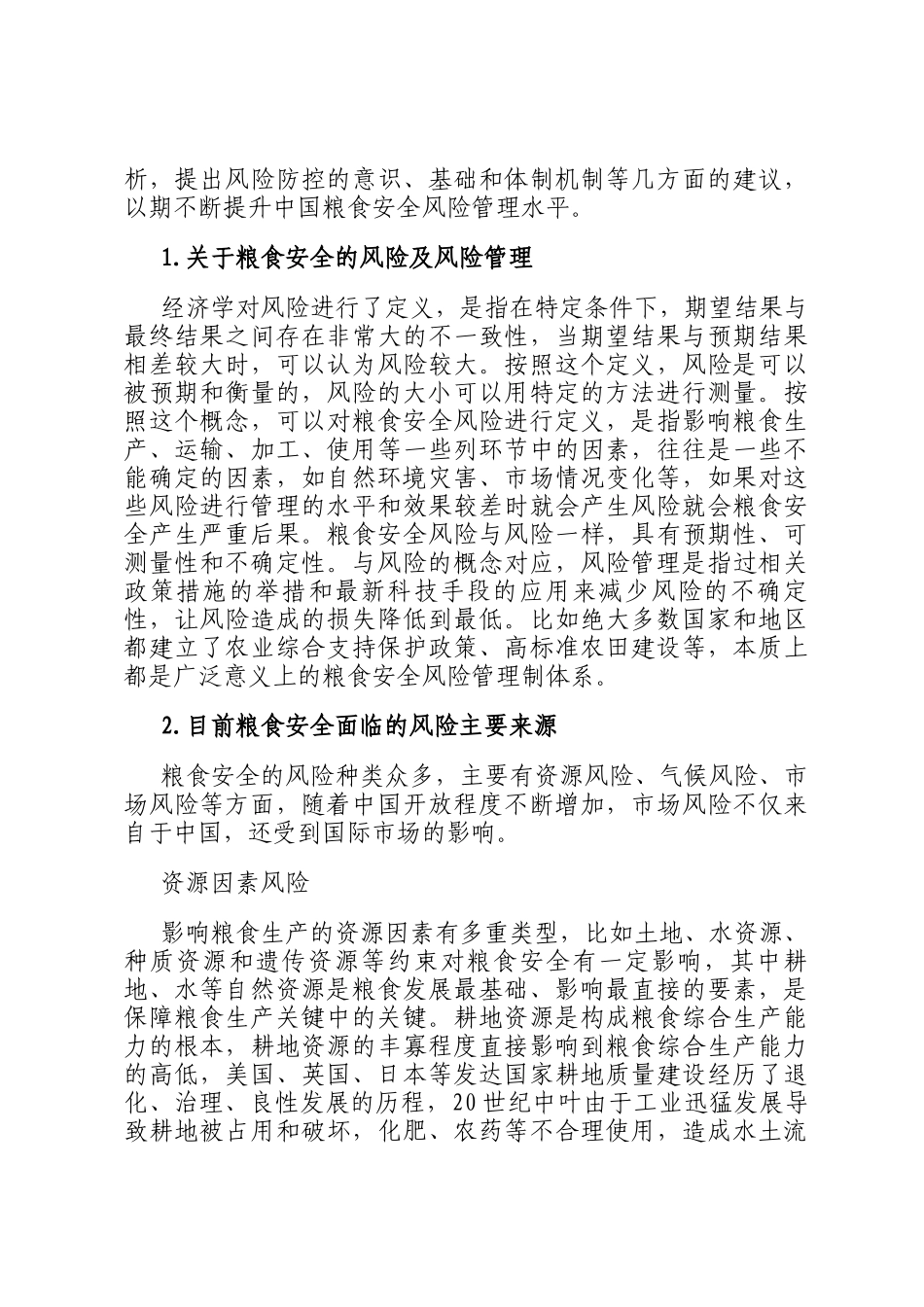 析，提出风险防控的意识、基础和体制机制等几方面的建议，以期不断提升中国粮食安全风险管理水平。

1.关于粮食安全的风险及风险管理

经济学对风险进行了定义，是指在特定条件下，期望结果与最终结果之间存在非常大的不一致性，当期望结果与预期结果相差较大时，可以认为风险较大。按照这个定义，风险是可以被预期和衡量的，风险的大小可以用特定的方法进行测量。按照这个概念，可以对粮食安全风险进行定义，是指影响粮食生产、运输、加工、使用等一些列环节中的因素，往往是一些不能确定的因素，如自然环境灾害、市场情况变化等，如果对这些风险进行管理的水平和效果较差时就会产生风险就会粮食安全产生严重后果。粮食安全风险与风险一样，具有预期性、可测量性和不确定性。与风险的概念对应，风险管理是指过相关政策措施的举措和最新科技手段的应用来减少风险的不确定性，让风险造成的损失降低到最低。比如绝大多数国家和地区都建立了农业综合支持保护政策、高标准农田建设等，本质上都是广泛意义上的粮食安全风险管理制体系。

2.目前粮食安全面临的风险主要来源

粮食安全的风险种类众多，主要有资源风险、气候风险、市场风险等方面，随着中国开放程度不断增加，市场风险不仅来自于中国，还受到国际市场的影响。

资源因素风险

影响粮食生产的资源因素有多重类型，比如土地、水资源、种质资源和遗传资源等约束对粮食安全有一定影响，其中耕地、水等自然资源是粮食发展最基础、影响最直接的要素，是保障粮食生产关键中的关键。耕地资源是构成粮食综合生产能力的根本，耕地资源的丰寡程度直接影响到粮食综合生产能力的高低，美国、英国、日本等发达国家耕地质量建设经历了退化、治理、良性发展的历程，20世纪中叶由于工业迅猛发展导致耕地被占用和破坏，化肥、农药等不合理使用，造成水土流